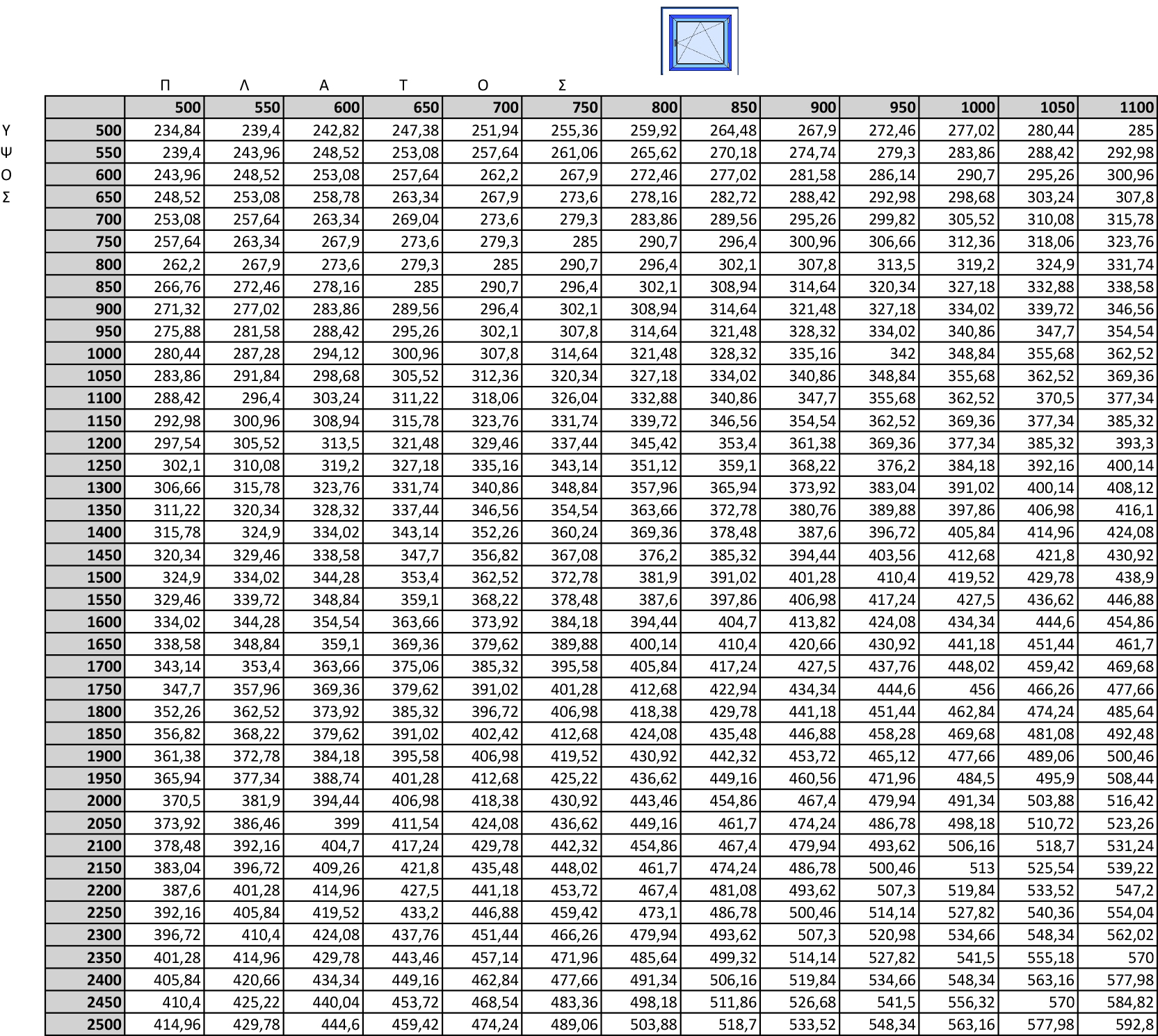 Π Λ Α Τ Ο Σ

Υ Ψ Ο Σ

| | 500 | 550 | 600 | 650 | 700 | 750 | 800 | 850 | 900 | 950 | 1000 | 1050 | 1100 |
|---|---|---|---|---|---|---|---|---|---|---|---|---|---|
| 500 | 234,84 | 239,4 | 242,82 | 247,38 | 251,94 | 255,36 | 259,92 | 264,48 | 267,9 | 272,46 | 277,02 | 280,44 | 285 |
| 550 | 239,4 | 243,96 | 248,52 | 253,08 | 257,64 | 261,06 | 265,62 | 270,18 | 274,74 | 279,3 | 283,86 | 288,42 | 292,98 |
| 600 | 243,96 | 248,52 | 253,08 | 257,64 | 262,2 | 267,9 | 272,46 | 277,02 | 281,58 | 286,14 | 290,7 | 295,26 | 300,96 |
| 650 | 248,52 | 253,08 | 258,78 | 263,34 | 267,9 | 273,6 | 278,16 | 282,72 | 288,42 | 292,98 | 298,68 | 303,24 | 307,8 |
| 700 | 253,08 | 257,64 | 263,34 | 269,04 | 273,6 | 279,3 | 283,86 | 289,56 | 295,26 | 299,82 | 305,52 | 310,08 | 315,78 |
| 750 | 257,64 | 263,34 | 267,9 | 273,6 | 279,3 | 285 | 290,7 | 296,4 | 300,96 | 306,66 | 312,36 | 318,06 | 323,76 |
| 800 | 262,2 | 267,9 | 273,6 | 279,3 | 285 | 290,7 | 296,4 | 302,1 | 307,8 | 313,5 | 319,2 | 324,9 | 331,74 |
| 850 | 266,76 | 272,46 | 278,16 | 285 | 290,7 | 296,4 | 302,1 | 308,94 | 314,64 | 320,34 | 327,18 | 332,88 | 338,58 |
| 900 | 271,32 | 277,02 | 283,86 | 289,56 | 296,4 | 302,1 | 308,94 | 314,64 | 321,48 | 327,18 | 334,02 | 339,72 | 346,56 |
| 950 | 275,88 | 281,58 | 288,42 | 295,26 | 302,1 | 307,8 | 314,64 | 321,48 | 328,32 | 334,02 | 340,86 | 347,7 | 354,54 |
| 1000 | 280,44 | 287,28 | 294,12 | 300,96 | 307,8 | 314,64 | 321,48 | 328,32 | 335,16 | 342 | 348,84 | 355,68 | 362,52 |
| 1050 | 283,86 | 291,84 | 298,68 | 305,52 | 312,36 | 320,34 | 327,18 | 334,02 | 340,86 | 348,84 | 355,68 | 362,52 | 369,36 |
| 1100 | 288,42 | 296,4 | 303,24 | 311,22 | 318,06 | 326,04 | 332,88 | 340,86 | 347,7 | 355,68 | 362,52 | 370,5 | 377,34 |
| 1150 | 292,98 | 300,96 | 308,94 | 315,78 | 323,76 | 331,74 | 339,72 | 346,56 | 354,54 | 362,52 | 369,36 | 377,34 | 385,32 |
| 1200 | 297,54 | 305,52 | 313,5 | 321,48 | 329,46 | 337,44 | 345,42 | 353,4 | 361,38 | 369,36 | 377,34 | 385,32 | 393,3 |
| 1250 | 302,1 | 310,08 | 319,2 | 327,18 | 335,16 | 343,14 | 351,12 | 359,1 | 368,22 | 376,2 | 384,18 | 392,16 | 400,14 |
| 1300 | 306,66 | 315,78 | 323,76 | 331,74 | 340,86 | 348,84 | 357,96 | 365,94 | 373,92 | 383,04 | 391,02 | 400,14 | 408,12 |
| 1350 | 311,22 | 320,34 | 328,32 | 337,44 | 346,56 | 354,54 | 363,66 | 372,78 | 380,76 | 389,88 | 397,86 | 406,98 | 416,1 |
| 1400 | 315,78 | 324,9 | 334,02 | 343,14 | 352,26 | 360,24 | 369,36 | 378,48 | 387,6 | 396,72 | 405,84 | 414,96 | 424,08 |
| 1450 | 320,34 | 329,46 | 338,58 | 347,7 | 356,82 | 367,08 | 376,2 | 385,32 | 394,44 | 403,56 | 412,68 | 421,8 | 430,92 |
| 1500 | 324,9 | 334,02 | 344,28 | 353,4 | 362,52 | 372,78 | 381,9 | 391,02 | 401,28 | 410,4 | 419,52 | 429,78 | 438,9 |
| 1550 | 329,46 | 339,72 | 348,84 | 359,1 | 368,22 | 378,48 | 387,6 | 397,86 | 406,98 | 417,24 | 427,5 | 436,62 | 446,88 |
| 1600 | 334,02 | 344,28 | 354,54 | 363,66 | 373,92 | 384,18 | 394,44 | 404,7 | 413,82 | 424,08 | 434,34 | 444,6 | 454,86 |
| 1650 | 338,58 | 348,84 | 359,1 | 369,36 | 379,62 | 389,88 | 400,14 | 410,4 | 420,66 | 430,92 | 441,18 | 451,44 | 461,7 |
| 1700 | 343,14 | 353,4 | 363,66 | 375,06 | 385,32 | 395,58 | 405,84 | 417,24 | 427,5 | 437,76 | 448,02 | 459,42 | 469,68 |
| 1750 | 347,7 | 357,96 | 369,36 | 379,62 | 391,02 | 401,28 | 412,68 | 422,94 | 434,34 | 444,6 | 456 | 466,26 | 477,66 |
| 1800 | 352,26 | 362,52 | 373,92 | 385,32 | 396,72 | 406,98 | 418,38 | 429,78 | 441,18 | 451,44 | 462,84 | 474,24 | 485,64 |
| 1850 | 356,82 | 368,22 | 379,62 | 391,02 | 402,42 | 412,68 | 424,08 | 435,48 | 446,88 | 458,28 | 469,68 | 481,08 | 492,48 |
| 1900 | 361,38 | 372,78 | 384,18 | 395,58 | 406,98 | 419,52 | 430,92 | 442,32 | 453,72 | 465,12 | 477,66 | 489,06 | 500,46 |
| 1950 | 365,94 | 377,34 | 388,74 | 401,28 | 412,68 | 425,22 | 436,62 | 449,16 | 460,56 | 471,96 | 484,5 | 495,9 | 508,44 |
| 2000 | 370,5 | 381,9 | 394,44 | 406,98 | 418,38 | 430,92 | 443,46 | 454,86 | 467,4 | 479,94 | 491,34 | 503,88 | 516,42 |
| 2050 | 373,92 | 386,46 | 399 | 411,54 | 424,08 | 436,62 | 449,16 | 461,7 | 474,24 | 486,78 | 498,18 | 510,72 | 523,26 |
| 2100 | 378,48 | 392,16 | 404,7 | 417,24 | 429,78 | 442,32 | 454,86 | 467,4 | 479,94 | 493,62 | 506,16 | 518,7 | 531,24 |
| 2150 | 383,04 | 396,72 | 409,26 | 421,8 | 435,48 | 448,02 | 461,7 | 474,24 | 486,78 | 500,46 | 513 | 525,54 | 539,22 |
| 2200 | 387,6 | 401,28 | 414,96 | 427,5 | 441,18 | 453,72 | 467,4 | 481,08 | 493,62 | 507,3 | 519,84 | 533,52 | 547,2 |
| 2250 | 392,16 | 405,84 | 419,52 | 433,2 | 446,88 | 459,42 | 473,1 | 486,78 | 500,46 | 514,14 | 527,82 | 540,36 | 554,04 |
| 2300 | 396,72 | 410,4 | 424,08 | 437,76 | 451,44 | 466,26 | 479,94 | 493,62 | 507,3 | 520,98 | 534,66 | 548,34 | 562,02 |
| 2350 | 401,28 | 414,96 | 429,78 | 443,46 | 457,14 | 471,96 | 485,64 | 499,32 | 514,14 | 527,82 | 541,5 | 555,18 | 570 |
| 2400 | 405,84 | 420,66 | 434,34 | 449,16 | 462,84 | 477,66 | 491,34 | 506,16 | 519,84 | 534,66 | 548,34 | 563,16 | 577,98 |
| 2450 | 410,4 | 425,22 | 440,04 | 453,72 | 468,54 | 483,36 | 498,18 | 511,86 | 526,68 | 541,5 | 556,32 | 570 | 584,82 |
| 2500 | 414,96 | 429,78 | 444,6 | 459,42 | 474,24 | 489,06 | 503,88 | 518,7 | 533,52 | 548,34 | 563,16 | 577,98 | 592,8 |